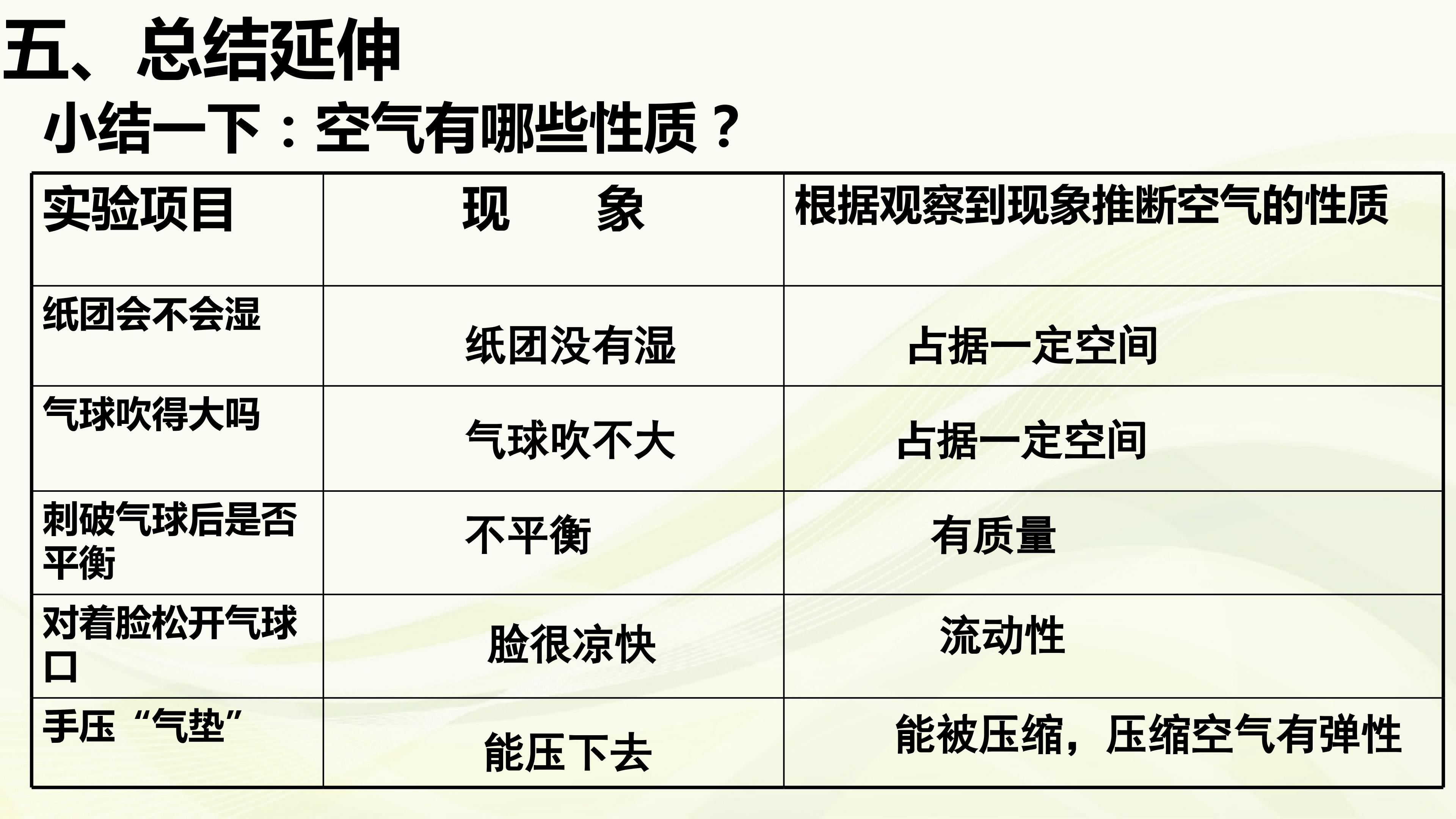 五、总结延伸

小结一下：空气有哪些性质？

| 实验项目 | 现 象 | 根据观察到现象推断空气的性质 |
|---|---|---|
| 纸团会不会湿 | 纸团没有湿 | 占据一定空间 |
| 气球吹得大吗 | 气球吹不大 | 占据一定空间 |
| 刺破气球后是否平衡 | 不平衡 | 有质量 |
| 对着脸松开气球口 | 脸很凉快 | 流动性 |
| 手压“气垫” | 能压下去 | 能被压缩，压缩空气有弹性 |